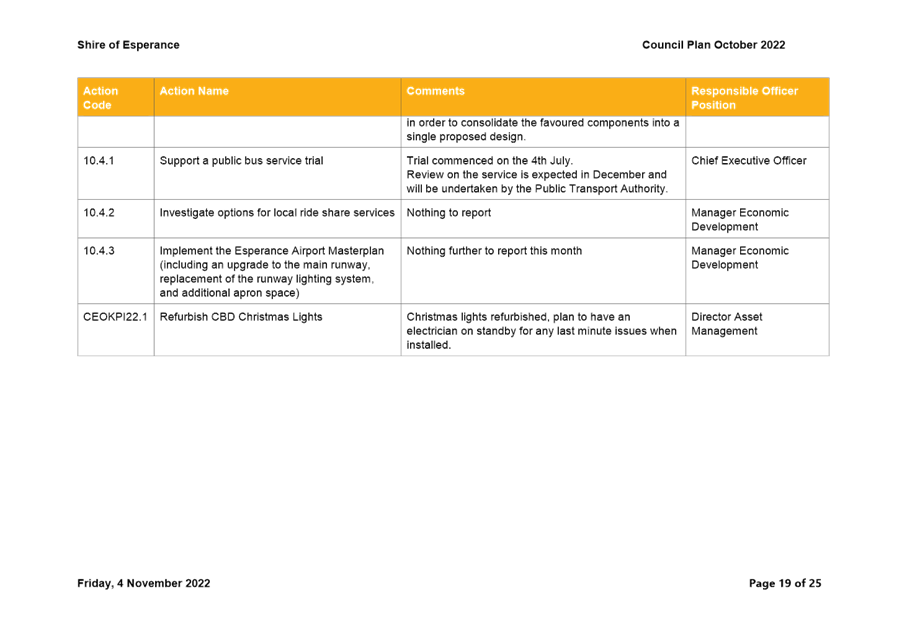 Shire of Esperance

Council Plan October 2022

| Action Code | Action Name | Comments | Responsible Officer Position |
|---|---|---|---|
| | | in order to consolidate the favoured components into a single proposed design. | |
| 10.4.1 | Support a public bus service trial | Trial commenced on the 4th July. Review on the service is expected in December and will be undertaken by the Public Transport Authority. | Chief Executive Officer |
| 10.4.2 | Investigate options for local ride share services | Nothing to report | Manager Economic Development |
| 10.4.3 | Implement the Esperance Airport Masterplan (including an upgrade to the main runway, replacement of the runway lighting system, and additional apron space) | Nothing further to report this month | Manager Economic Development |
| CEOKPI22.1 | Refurbish CBD Christmas Lights | Christmas lights refurbished, plan to have an electrician on standby for any last minute issues when installed. | Director Asset Management |

Friday, 4 November 2022

Page 19 of 25